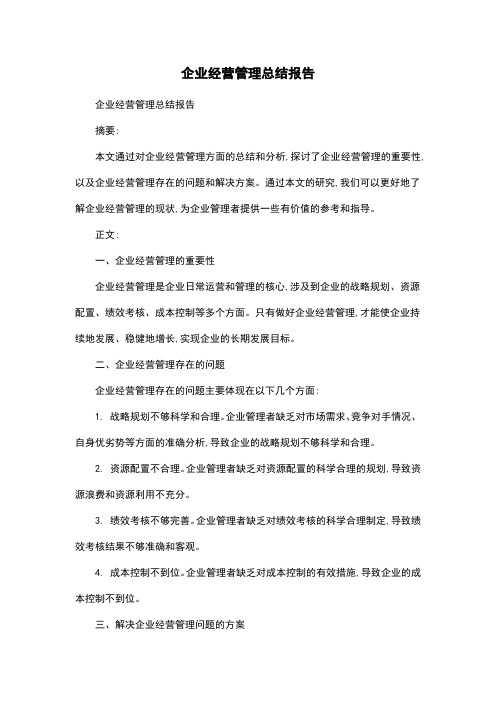 企业经营管理总结报告

企业经营管理总结报告

摘要:

本文通过对企业经营管理方面的总结和分析,探讨了企业经营管理的重要性,以及企业经营管理存在的问题和解决方案。通过本文的研究,我们可以更好地了解企业经营管理的现状,为企业管理者提供一些有价值的参考和指导。

正文:

一、企业经营管理的重要性

企业经营管理是企业日常运营和管理的核心,涉及到企业的战略规划、资源配置、绩效考核、成本控制等多个方面。只有做好企业经营管理,才能使企业持续地发展、稳健地增长,实现企业的长期发展目标。

二、企业经营管理存在的问题

企业经营管理存在的问题主要体现在以下几个方面:

1. 战略规划不够科学和合理。企业管理者缺乏对市场需求、竞争对手情况、自身优劣势等方面的准确分析,导致企业的战略规划不够科学和合理。

2. 资源配置不合理。企业管理者缺乏对资源配置的科学合理的规划,导致资源浪费和资源利用不充分。

3. 绩效考核不够完善。企业管理者缺乏对绩效考核的科学合理制定,导致绩效考核结果不够准确和客观。

4. 成本控制不到位。企业管理者缺乏对成本控制的有效措施,导致企业的成本控制不到位。

三、解决企业经营管理问题的方案